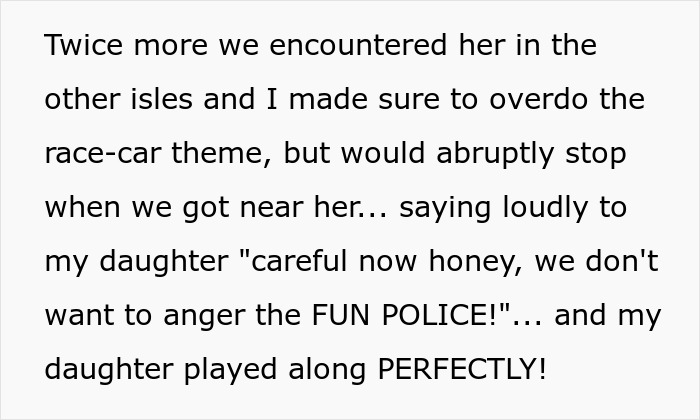 Twice more we encountered her in the other isles and I made sure to overdo the race-car theme, but would abruptly stop when we got near her... saying loudly to my daughter "careful now honey, we don't want to anger the FUN POLICE!"... and my daughter played along PERFECTLY!